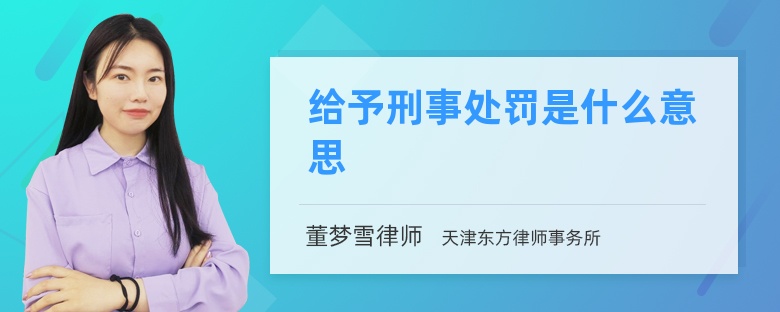 给予刑事处罚是什么意思

董梦雪律师 天津东方律师事务所